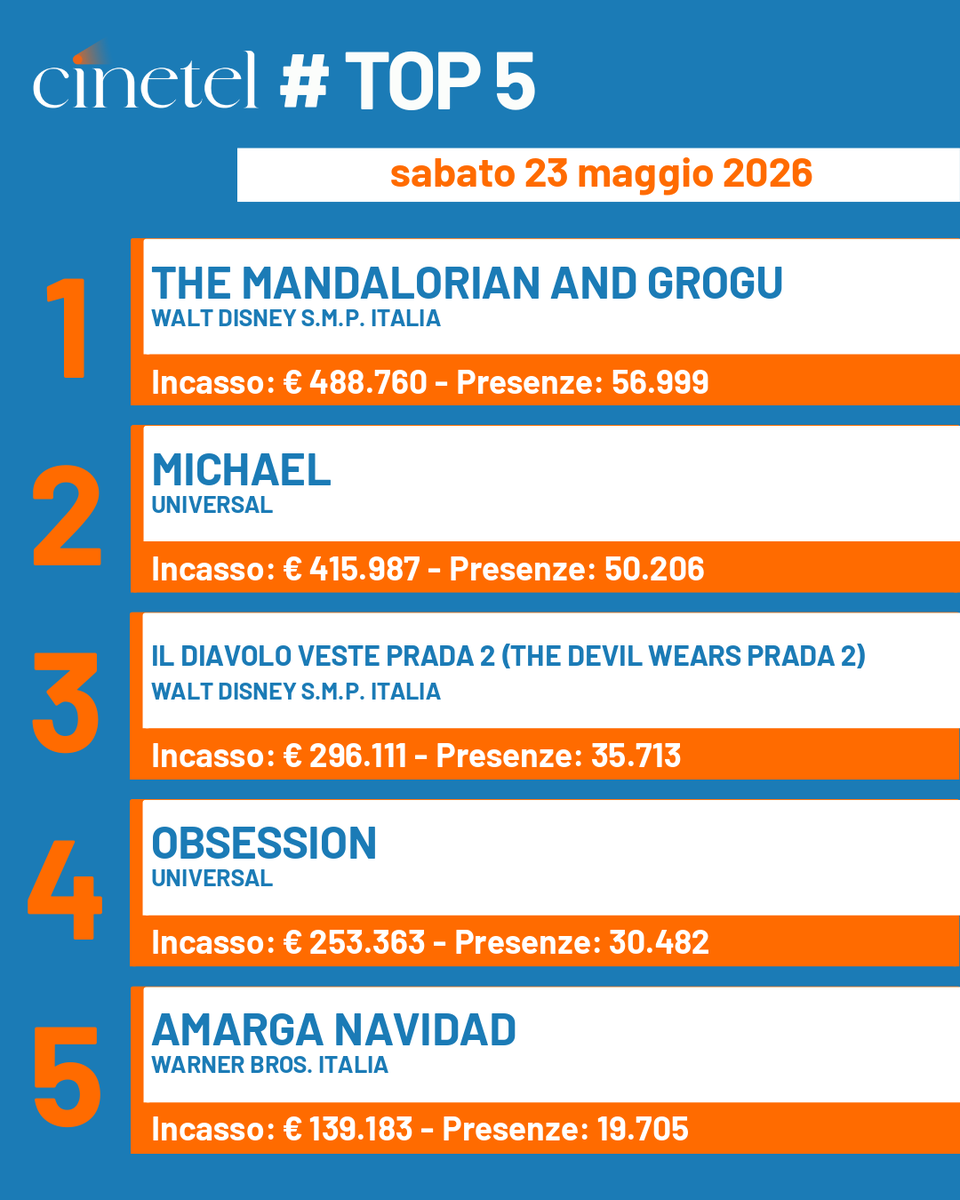 cinetel # TOP 5

sabato 23 maggio 2026

1
THE MANDALORIAN AND GROGU
WALT DISNEY S.M.P. ITALIA
Incasso: € 488.760 - Presenze: 56.999

2
MICHAEL
UNIVERSAL
Incasso: € 415.987 - Presenze: 50.206

3
IL DIAVOLO VESTE PRADA 2 (THE DEVIL WEARS PRADA 2)
WALT DISNEY S.M.P. ITALIA
Incasso: € 296.111 - Presenze: 35.713

4
OBSESSION
UNIVERSAL
Incasso: € 253.363 - Presenze: 30.482

5
AMARGA NAVIDAD
WARNER BROS. ITALIA
Incasso: € 139.183 - Presenze: 19.705